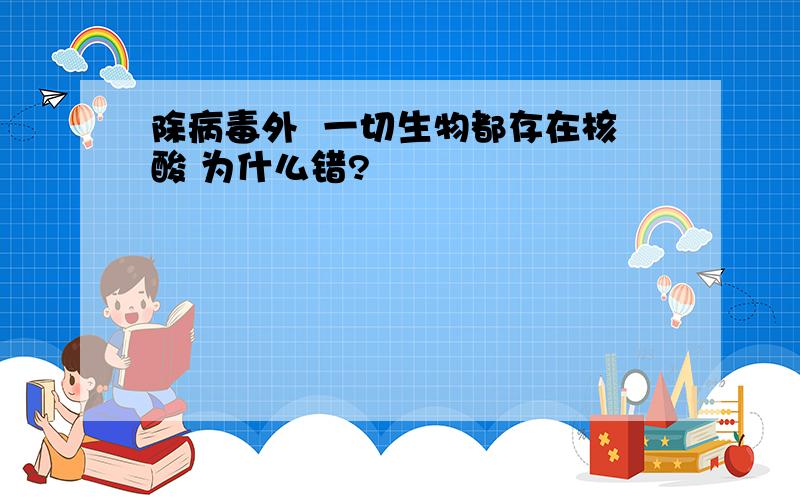 除病毒外 一切生物都存在核酸 为什么错?